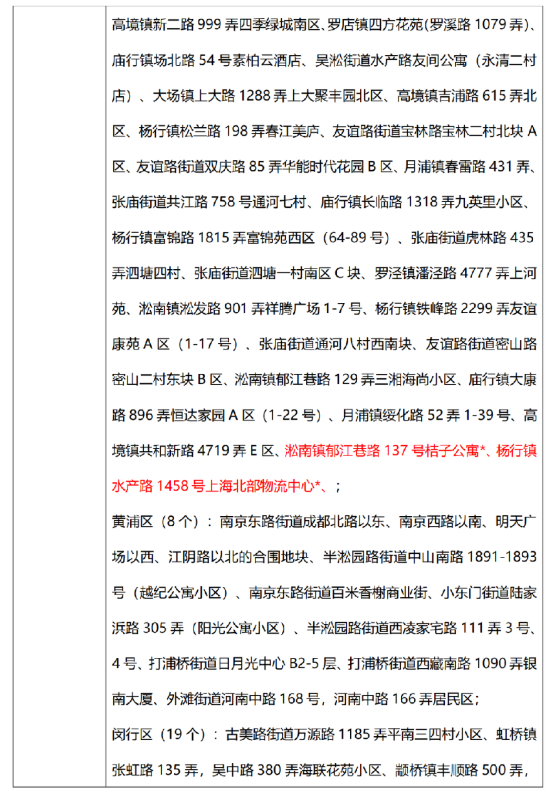 高境镇新二路 999 弄四季绿城南区、罗店镇四方花苑(罗溪路 1079 弄)、庙行镇场北路 54 号素柏云酒店、吴淞街道水产路友间公寓（永清二村店）、大场镇上大路 1288 弄上大聚丰园北区、高境镇吉浦路 615 弄北区、杨行镇松兰路 198 弄春江美庐、友谊路街道宝林路宝林二村北块 A 区、友谊路街道双庆路 85 弄华能时代花园 B 区、月浦镇春雷路 431 弄、张庙街道共江路 758 号通河七村、庙行镇长临路 1318 弄九英里小区、杨行镇富锦路 1815 弄富锦苑西区（64-89 号）、张庙街道虎林路 435 弄泗塘四村、张庙街道泗塘一村南区 C 块、罗泾镇潘泾路 4777 弄上河苑、淞南镇淞发路 901 弄祥腾广场 1-7 号、杨行镇铁峰路 2299 弄友谊康苑 A 区（1-17 号）、张庙街道通河八村西南块、友谊路街道密山路密山二村东块 B 区、淞南镇郁江巷路 129 弄三湘海尚小区、庙行镇大康路 896 弄恒达家园 A 区（1-22 号）、月浦镇绥化路 52 弄 1-39 号、高境镇共和新路 4719 弄 E 区、淞南镇郁江巷路 137 号桔子公寓*、杨行镇水产路 1458 号上海北部物流中心*、；

黄浦区（8 个）：南京东路街道成都北路以东、南京西路以南、明天广场以西、江阴路以北的合围地块、半淞园路街道中山南路 1891-1893 号（越纪公寓小区）、南京东路街道百米香榭商业街、小东门街道陆家浜路 305 弄（阳光公寓小区）、半淞园路街道西凌家宅路 111 弄 3 号、4 号、打浦桥街道日月光中心 B2-5 层、打浦桥街道西藏南路 1090 弄银南大厦、外滩街道河南中路 168 号，河南中路 166 弄居民区；

闵行区（19 个）：古美路街道万源路 1185 弄平南三四村小区、虹桥镇张虹路 135 弄，吴中路 380 弄海联花苑小区、颛桥镇丰顺路 500 弄，